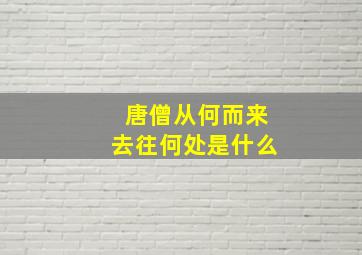 唐僧从何而来
去往何处是什么